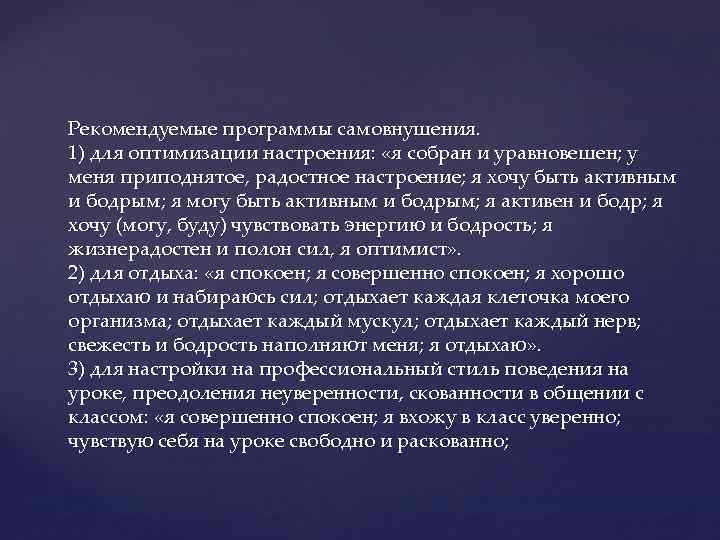 Рекомендуемые программы самовнушения.
1) для оптимизации настроения: «я собран и уравновешен; у меня приподнятое, радостное настроение; я хочу быть активным и бодрым; я могу быть активным и бодрым; я активен и бодр; я хочу (могу, буду) чувствовать энергию и бодрость; я жизнерадостен и полон сил, я оптимист».
2) для отдыха: «я спокоен; я совершенно спокоен; я хорошо отдыхаю и набираюсь сил; отдыхает каждая клеточка моего организма; отдыхает каждый мускул; отдыхает каждый нерв; свежесть и бодрость наполняют меня; я отдыхаю».
3) для настройки на профессиональный стиль поведения на уроке, преодоления неуверенности, скованности в общении с классом: «я совершенно спокоен; я вхожу в класс уверенно; чувствую себя на уроке свободно и раскованно;